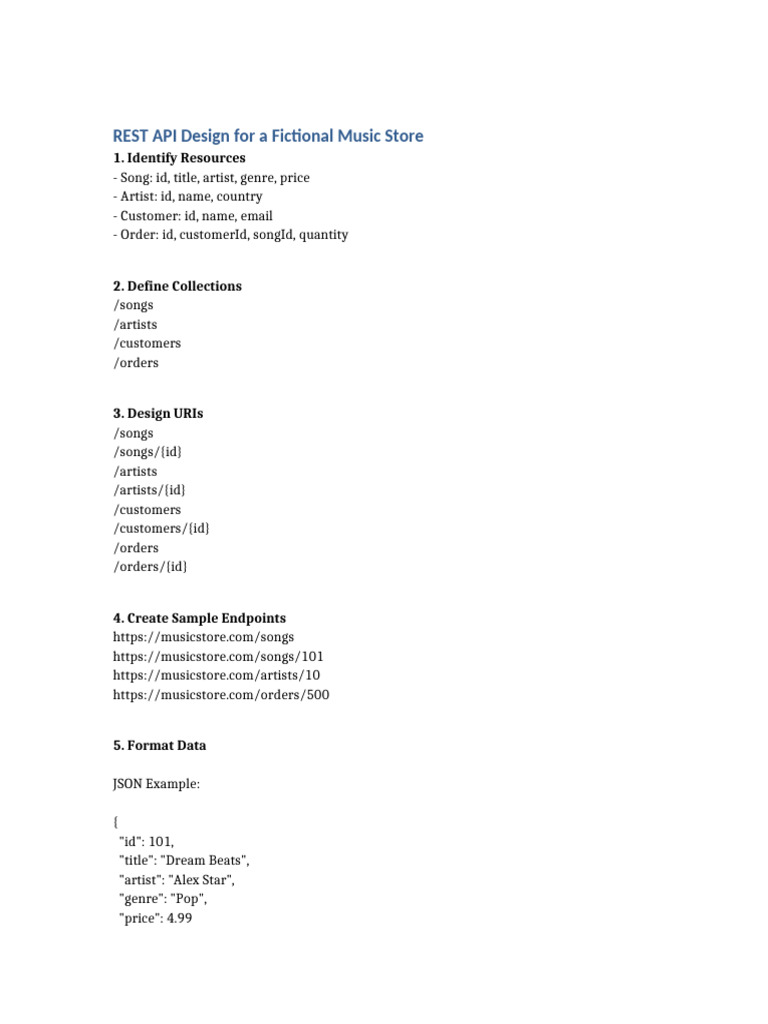 REST API Design for a Fictional Music Store

1. Identify Resources
- Song: id, title, artist, genre, price
- Artist: id, name, country
- Customer: id, name, email
- Order: id, customerId, songId, quantity

2. Define Collections
/songs
/artists
/customers
/orders

3. Design URIs
/songs
/songs/{id}
/artists
/artists/{id}
/customers
/customers/{id}
/orders
/orders/{id}

4. Create Sample Endpoints
https://musicstore.com/songs
https://musicstore.com/songs/101
https://musicstore.com/artists/10
https://musicstore.com/orders/500

5. Format Data

JSON Example:

{
"id": 101,
"title": "Dream Beats",
"artist": "Alex Star",
"genre": "Pop",
"price": 4.99